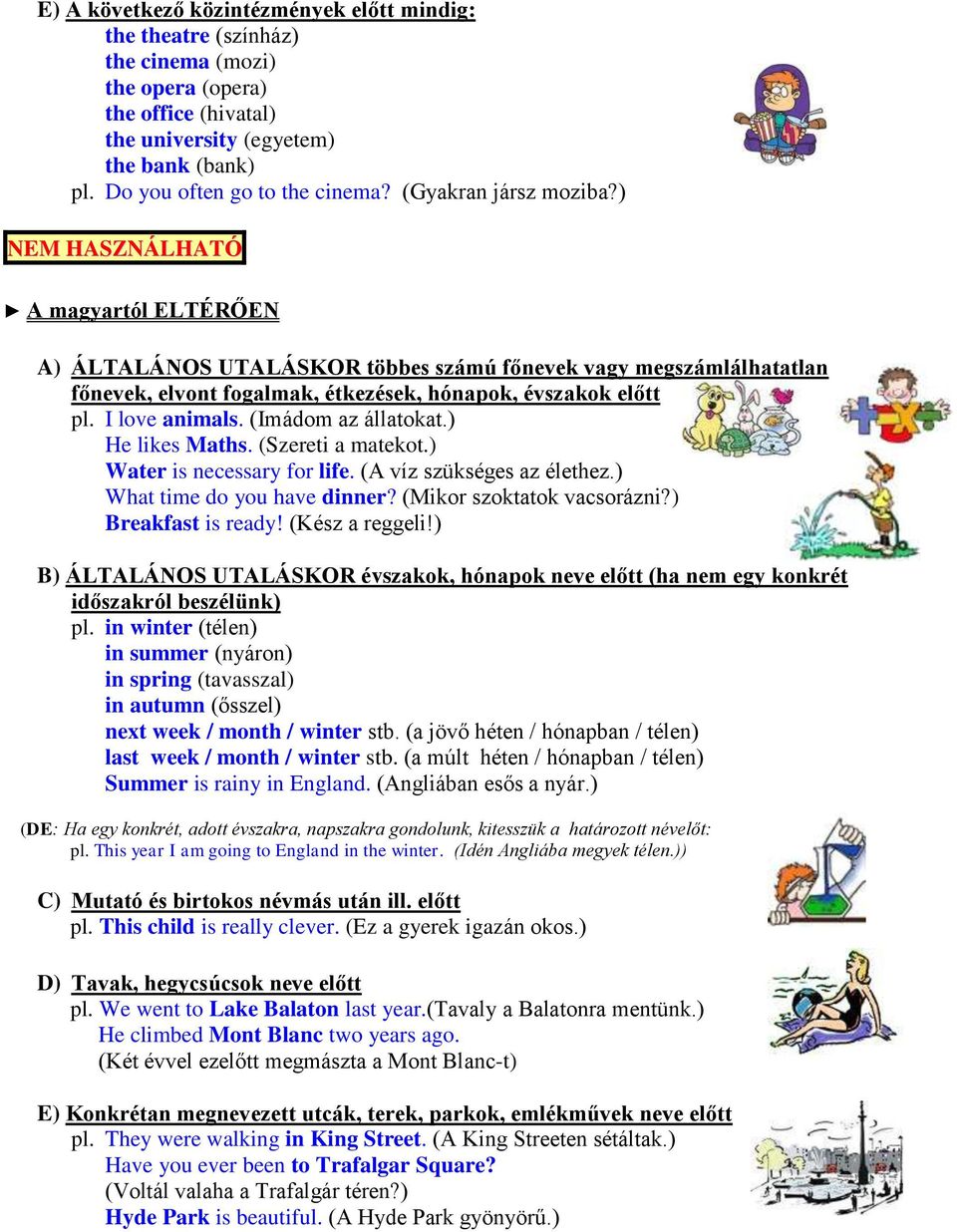 E) A következő közintézmények előtt mindig:
the theatre (színház)
the cinema (mozi)
the opera (opera)
the office (hivatal)
the university (egyetem)
the bank (bank)
pl. Do you often go to the cinema? (Gyakran jársz moziba?)

NEM HASZNÁLHATÓ

► A magyartól ELTÉRŐEN

A) ÁLTALÁNOS UTALÁSKOR többes számú főnevek vagy megszámlálhatatlan főnevek, elvont fogalmak, étkezések, hónapok, évszakok előtt
pl. I love animals. (Imádom az állatokat.)
He likes Maths. (Szereti a matekot.)
Water is necessary for life. (A víz szükséges az élethez.)
What time do you have dinner? (Mikor szoktatok vacsorázni?)
Breakfast is ready! (Kész a reggeli!)

B) ÁLTALÁNOS UTALÁSKOR évszakok, hónapok neve előtt (ha nem egy konkrét időszakról beszélünk)
pl. in winter (télen)
in summer (nyáron)
in spring (tavasszal)
in autumn (ősszel)
next week / month / winter stb. (a jövő héten / hónapban / télen)
last week / month / winter stb. (a múlt héten / hónapban / télen)
Summer is rainy in England. (Angliában esős a nyár.)

(DE: Ha egy konkrét, adott évszakra, napszakra gondolunk, kitesszük a határozott névelőt:
pl. This year I am going to England in the winter. (Idén Angliába megyek télen.))

C) Mutató és birtokos névmás után ill. előtt
pl. This child is really clever. (Ez a gyerek igazán okos.)

D) Tavak, hegycsúcsok neve előtt
pl. We went to Lake Balaton last year.(Tavaly a Balatonra mentünk.)
He climbed Mont Blanc two years ago.
(Két évvel ezelőtt megmászta a Mont Blanc-t)

E) Konkrétan megnevezett utcák, terek, parkok, emlékművek neve előtt
pl. They were walking in King Street. (A King Streeten sétáltak.)
Have you ever been to Trafalgar Square?
(Voltál valaha a Trafalgár téren?)
Hyde Park is beautiful. (A Hyde Park gyönyörű.)